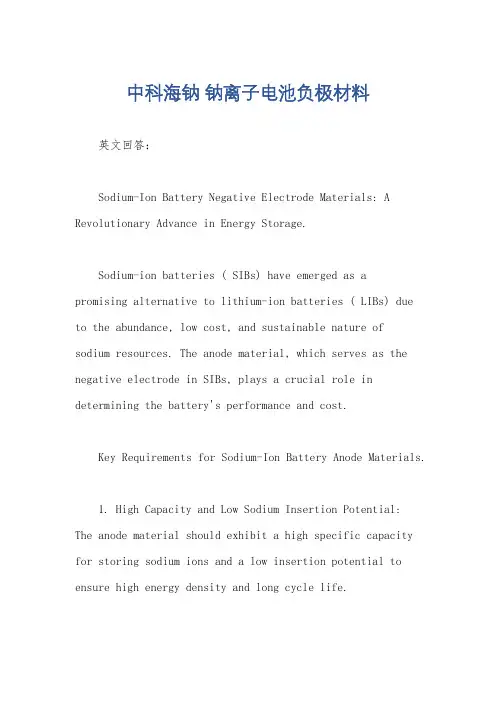 中科海钠 钠离子电池负极材料

英文回答：

Sodium-Ion Battery Negative Electrode Materials: A Revolutionary Advance in Energy Storage.

Sodium-ion batteries ( SIBs) have emerged as a promising alternative to lithium-ion batteries ( LIBs) due to the abundance, low cost, and sustainable nature of sodium resources. The anode material, which serves as the negative electrode in SIBs, plays a crucial role in determining the battery's performance and cost.

Key Requirements for Sodium-Ion Battery Anode Materials.

1. High Capacity and Low Sodium Insertion Potential: The anode material should exhibit a high specific capacity for storing sodium ions and a low insertion potential to ensure high energy density and long cycle life.